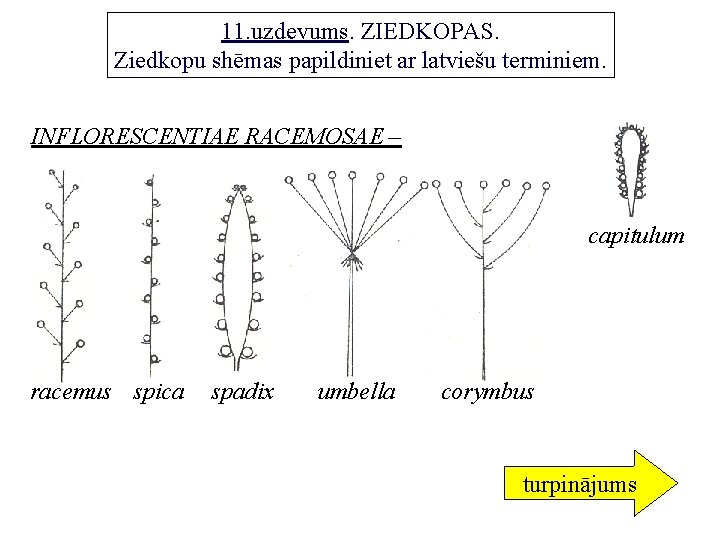 11.uzdevums. ZIEDKOPAS.
Ziedkopu shēmas papildiniet ar latviešu terminiem.

INFLORESCENTIAE RACEMOSAE –

capitulum

racemus spica spadix umbella corymbus

turpinājums